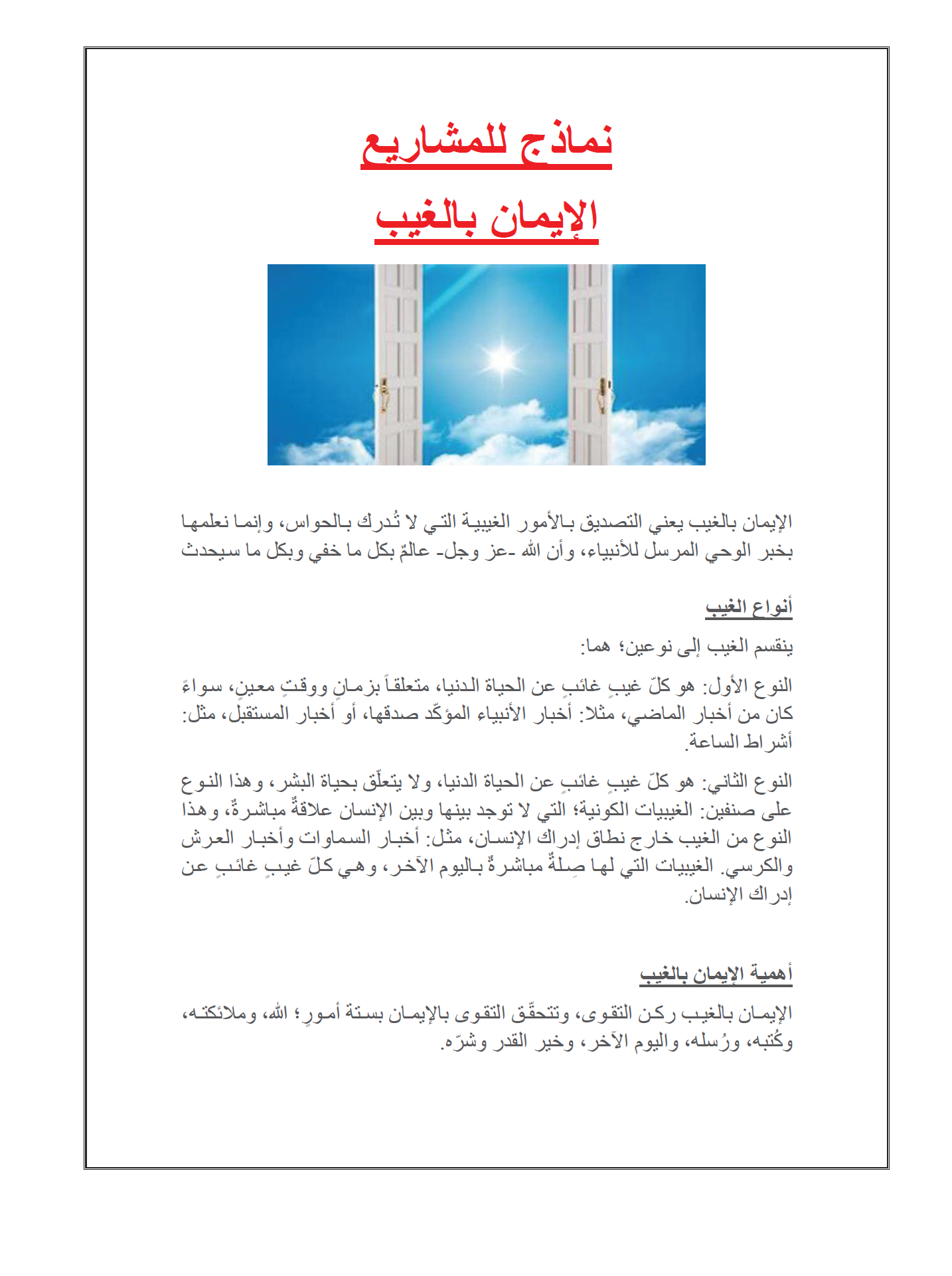 نماذج للمشاريع

الإيمان بالغيب

الإيمان بالغيب يعني التصديق بالأمور الغيبية التي لا تُدرك بالحواس، وإنما نعلمها بخبر الوحي المرسل للأنبياء، وأن الله -عز وجل- عالمٌ بكل ما خفي وبكل ما سيحدث

أنواع الغيب

ينقسم الغيب إلى نوعين؛ هما:

النوع الأول: هو كلّ غيبٍ غائبٍ عن الحياة الدنيا، متعلقاً بزمانٍ ووقتٍ معينٍ، سواءً كان من أخبار الماضي، مثلا: أخبار الأنبياء المؤكّد صدقها، أو أخبار المستقبل، مثل: أشراط الساعة.

النوع الثاني: هو كلّ غيبٍ غائبٍ عن الحياة الدنيا، ولا يتعلّق بحياة البشر، وهذا النوع على صنفين: الغيبيات الكونية؛ التي لا توجد بينها وبين الإنسان علاقةٌ مباشرةٌ، وهذا النوع من الغيب خارج نطاق إدراك الإنسان، مثل: أخبار السماوات وأخبار العرش والكرسي. الغيبيات التي لها صِلةٌ مباشرةٌ باليوم الآخر، وهي كلّ غيبٍ غائبٍ عن إدراك الإنسان.

أهمية الإيمان بالغيب

الإيمان بالغيب ركن التقوى، وتتحقّق التقوى بالإيمان بستة أمورٍ؛ الله، وملائكته، وكُتبه، ورُسله، واليوم الآخر، وخير القدر وشرّه.